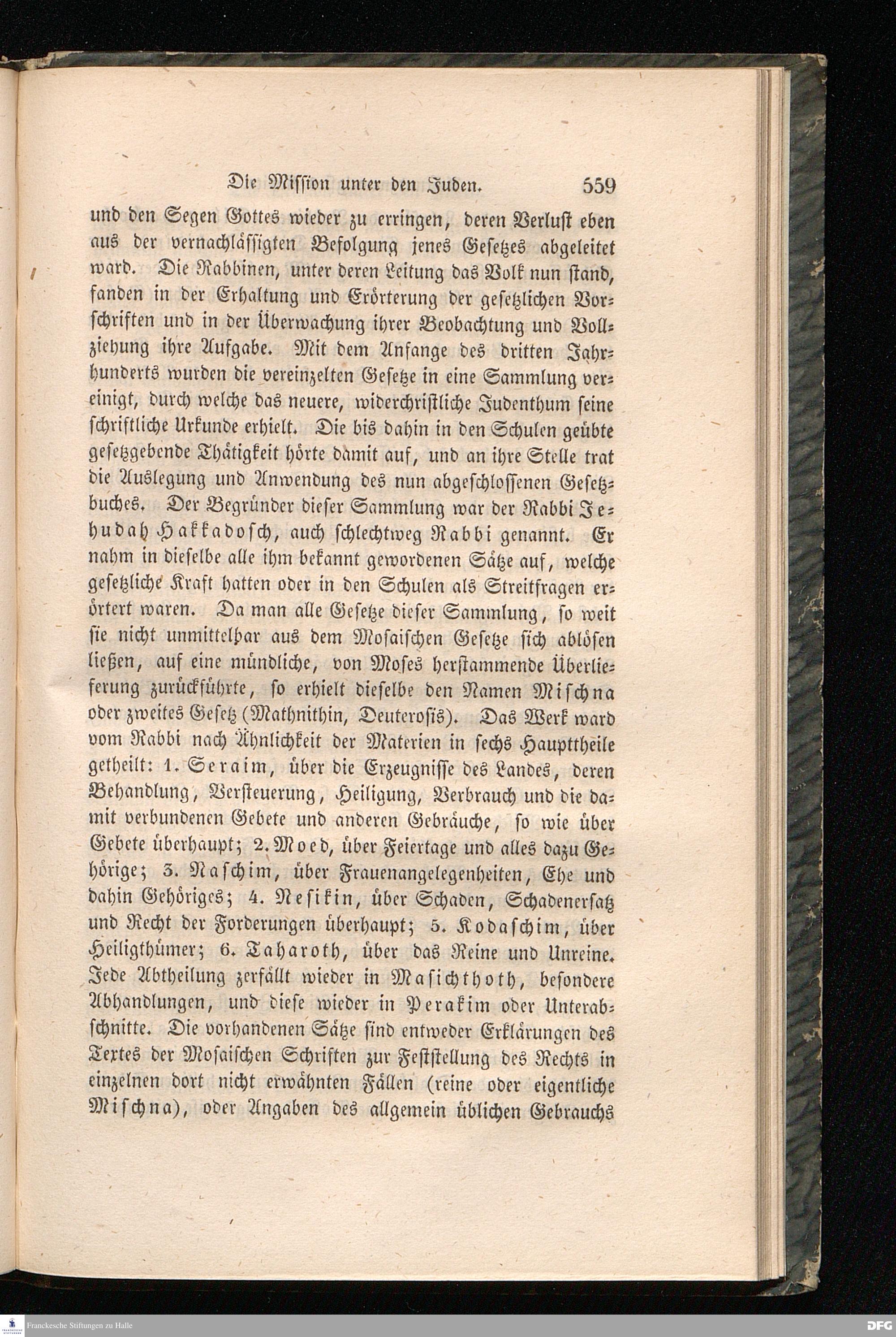 Die Mission unter den Juden. 559

und den Segen Gottes wieder zu erringen, deren Verlust eben aus der vernachlässigten Befolgung jenes Gesetzes abgeleitet ward. Die Rabbinen, unter deren Leitung das Volk nun stand, fanden in der Erhaltung und Erörterung der gesetzlichen Vorschriften und in der Überwachung ihrer Beobachtung und Vollziehung ihre Aufgabe. Mit dem Anfange des dritten Jahrhunderts wurden die vereinzelten Gesetze in eine Sammlung vereinigt, durch welche das neuere, widerchristliche Judenthum seine schriftliche Urkunde erhielt. Die bis dahin in den Schulen geübte gesetzgebende Thätigkeit hörte damit auf, und an ihre Stelle trat die Auslegung und Anwendung des nun abgeschlossenen Gesetzbuches. Der Begründer dieser Sammlung war der Rabbi Jehudah Hakkadosch, auch schlechtweg Rabbi genannt. Er nahm in dieselbe alle ihm bekannt gewordenen Sätze auf, welche gesetzliche Kraft hatten oder in den Schulen als Streitfragen erörtert waren. Da man alle Gesetze dieser Sammlung, so weit sie nicht unmittelbar aus dem Mosaischen Gesetze sich ablösen ließen, auf eine mündliche, von Moses herstammende Überlieferung zurückführte, so erhielt dieselbe den Namen Mischna oder zweites Gesetz (Mathnithin, Deuterosis). Das Werk ward vom Rabbi nach Ähnlichkeit der Materien in sechs Haupttheile getheilt: 1. Seraim, über die Erzeugnisse des Landes, deren Behandlung, Versteuerung, Heiligung, Verbrauch und die damit verbundenen Gebete und anderen Gebräuche, so wie über Gebete überhaupt; 2. Moed, über Feiertage und alles dazu Gehörige; 3. Naschim, über Frauenangelegenheiten, Ehe und dahin Gehöriges; 4. Nesikin, über Schaden, Schadenersatz und Recht der Forderungen überhaupt; 5. Kodaschim, über Heiligthümer; 6. Taharoth, über das Reine und Unreine. Jede Abtheilung zerfällt wieder in Masichthoth, besondere Abhandlungen, und diese wieder in Perakim oder Unterabschnitte. Die vorhandenen Sätze sind entweder Erklärungen des Textes der Mosaischen Schriften zur Feststellung des Rechts in einzelnen dort nicht erwähnten Fällen (reine oder eigentliche Mischna), oder Angaben des allgemein üblichen Gebrauchs

Franckesche Stiftungen zu Halle DFG